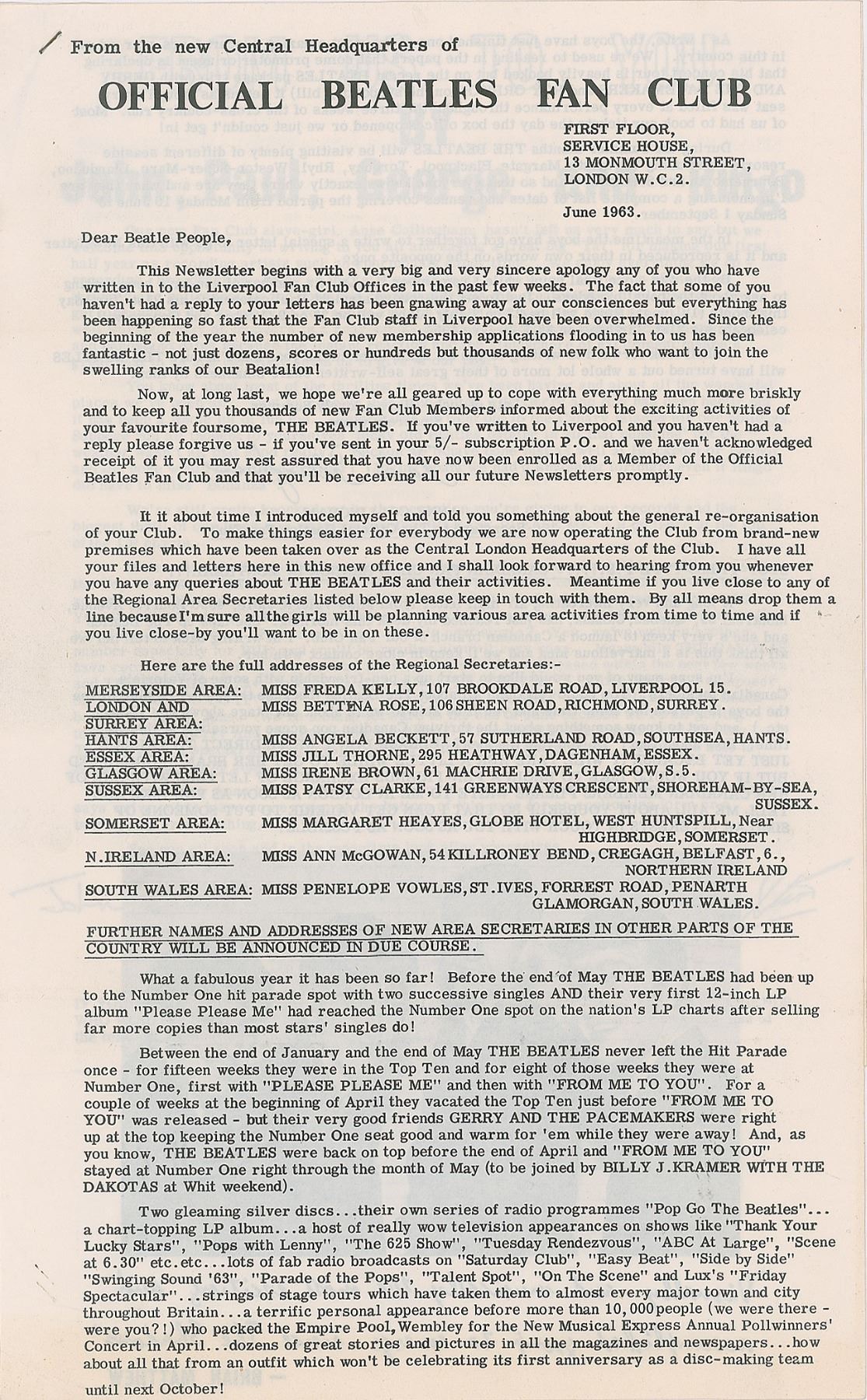 From the new Central Headquarters of

OFFICIAL BEATLES FAN CLUB

FIRST FLOOR,
SERVICE HOUSE,
13 MONMOUTH STREET,
LONDON W.C.2.

June 1963.

Dear Beatle People,

This Newsletter begins with a very big and very sincere apology any of you who have written in to the Liverpool Fan Club Offices in the past few weeks. The fact that some of you haven't had a reply to your letters has been gnawing away at our consciences but everything has been happening so fast that the Fan Club staff in Liverpool have been overwhelmed. Since the beginning of the year the number of new membership applications flooding in to us has been fantastic - not just dozens, scores or hundreds but thousands of new folk who want to join the swelling ranks of our Beatalion!

Now, at long last, we hope we're all geared up to cope with everything much more briskly and to keep all you thousands of new Fan Club Members informed about the exciting activities of your favourite foursome, THE BEATLES. If you've written to Liverpool and you haven't had a reply please forgive us - if you've sent in your 5/- subscription P.O. and we haven't acknowledged receipt of it you may rest assured that you have now been enrolled as a Member of the Official Beatles Fan Club and that you'll be receiving all our future Newsletters promptly.

It it about time I introduced myself and told you something about the general re-organisation of your Club. To make things easier for everybody we are now operating the Club from brand-new premises which have been taken over as the Central London Headquarters of the Club. I have all your files and letters here in this new office and I shall look forward to hearing from you whenever you have any queries about THE BEATLES and their activities. Meantime if you live close to any of the Regional Area Secretaries listed below please keep in touch with them. By all means drop them a line because I'm sure all the girls will be planning various area activities from time to time and if you live close-by you'll want to be in on these.

Here are the full addresses of the Regional Secretaries:-

MERSEYSIDE AREA: MISS FREDA KELLY, 107 BROOKDALE ROAD, LIVERPOOL 15.
LONDON AND SURREY AREA: MISS BETTINA ROSE, 106 SHEEN ROAD, RICHMOND, SURREY.
HANTS AREA: MISS ANGELA BECKETT, 57 SUTHERLAND ROAD, SOUTHSEA, HANTS.
ESSEX AREA: MISS JILL THORNE, 295 HEATHWAY, DAGENHAM, ESSEX.
GLASGOW AREA: MISS IRENE BROWN, 61 MACHRIE DRIVE, GLASGOW, S.5.
SUSSEX AREA: MISS PATSY CLARKE, 141 GREENWAYS CRESCENT, SHOREHAM-BY-SEA, SUSSEX.
SOMERSET AREA: MISS MARGARET HEAYES, GLOBE HOTEL, WEST HUNTSPILL, Near HIGHBRIDGE, SOMERSET.
N.IRELAND AREA: MISS ANN McGOWAN, 54 KILLRONEY BEND, CREGAGH, BELFAST, 6., NORTHERN IRELAND
SOUTH WALES AREA: MISS PENELOPE VOWLES, ST.IVES, FORREST ROAD, PENARTH GLAMORGAN, SOUTH WALES.

FURTHER NAMES AND ADDRESSES OF NEW AREA SECRETARIES IN OTHER PARTS OF THE COUNTRY WILL BE ANNOUNCED IN DUE COURSE.

What a fabulous year it has been so far! Before the end of May THE BEATLES had been up to the Number One hit parade spot with two successive singles AND their very first 12-inch LP album "Please Please Me" had reached the Number One spot on the nation's LP charts after selling far more copies than most stars' singles do!

Between the end of January and the end of May THE BEATLES never left the Hit Parade once - for fifteen weeks they were in the Top Ten and for eight of those weeks they were at Number One, first with "PLEASE PLEASE ME" and then with "FROM ME TO YOU". For a couple of weeks at the beginning of April they vacated the Top Ten just before "FROM ME TO YOU" was released - but their very good friends GERRY AND THE PACEMAKERS were right up at the top keeping the Number One seat good and warm for 'em while they were away! And, as you know, THE BEATLES were back on top before the end of April and "FROM ME TO YOU" stayed at Number One right through the month of May (to be joined by BILLY J.KRAMER WITH THE DAKOTAS at Whit weekend).

Two gleaming silver discs...their own series of radio programmes "Pop Go The Beatles"... a chart-topping LP album...a host of really wow television appearances on shows like "Thank Your Lucky Stars", "Pops with Lenny", "The 625 Show", "Tuesday Rendezvous", "ABC At Large", "Scene at 6.30" etc.etc...lots of fab radio broadcasts on "Saturday Club", "Easy Beat", "Side by Side" "Swinging Sound '63", "Parade of the Pops", "Talent Spot", "On The Scene" and Lux's "Friday Spectacular"...strings of stage tours which have taken them to almost every major town and city throughout Britain...a terrific personal appearance before more than 10,000 people (we were there - were you?!) who packed the Empire Pool, Wembley for the New Musical Express Annual Pollwinners' Concert in April...dozens of great stories and pictures in all the magazines and newspapers...how about all that from an outfit which won't be celebrating its first anniversary as a disc-making team until next October!